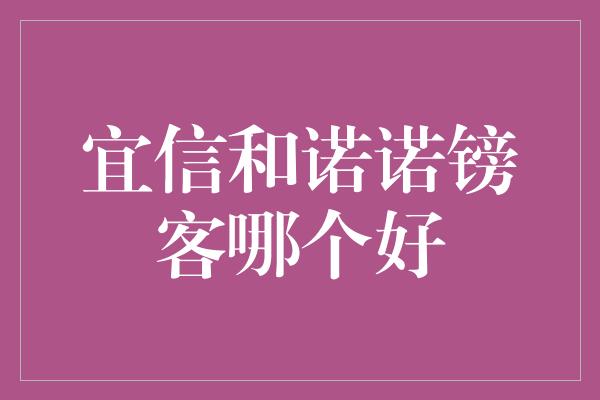 宜信和诺诺镑客哪个好